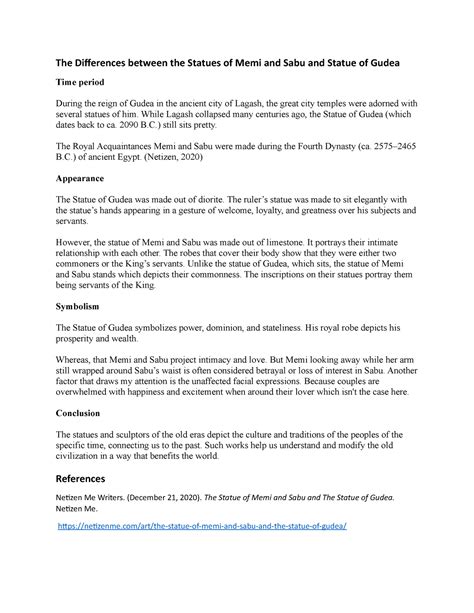 The Differences between the Statues of Memi and Sabu and Statue of Gudea

Time period

During the reign of Gudea in the ancient city of Lagash, the great city temples were adorned with several statues of him. While Lagash collapsed many centuries ago, the Statue of Gudea (which dates back to ca. 2090 B.C.) still sits pretty.

The Royal Acquaintances Memi and Sabu were made during the Fourth Dynasty (ca. 2575–2465 B.C.) of ancient Egypt. (Netizen, 2020)

Appearance

The Statue of Gudea was made out of diorite. The ruler's statue was made to sit elegantly with the statue's hands appearing in a gesture of welcome, loyalty, and greatness over his subjects and servants.

However, the statue of Memi and Sabu was made out of limestone. It portrays their intimate relationship with each other. The robes that cover their body show that they were either two commoners or the King's servants. Unlike the statue of Gudea, which sits, the statue of Memi and Sabu stands which depicts their commonness. The inscriptions on their statues portray them being servants of the King.

Symbolism

The Statue of Gudea symbolizes power, dominion, and stateliness. His royal robe depicts his prosperity and wealth.

Whereas, that Memi and Sabu project intimacy and love. But Memi looking away while her arm still wrapped around Sabu's waist is often considered betrayal or loss of interest in Sabu. Another factor that draws my attention is the unaffected facial expressions. Because couples are overwhelmed with happiness and excitement when around their lover which isn't the case here.

Conclusion

The statues and sculptors of the old eras depict the culture and traditions of the peoples of the specific time, connecting us to the past. Such works help us understand and modify the old civilization in a way that benefits the world.

References

Netizen Me Writers. (December 21, 2020). The Statue of Memi and Sabu and The Statue of Gudea. Netizen Me.

https://netizenme.com/art/the-statue-of-memi-and-sabu-and-the-statue-of-gudea/